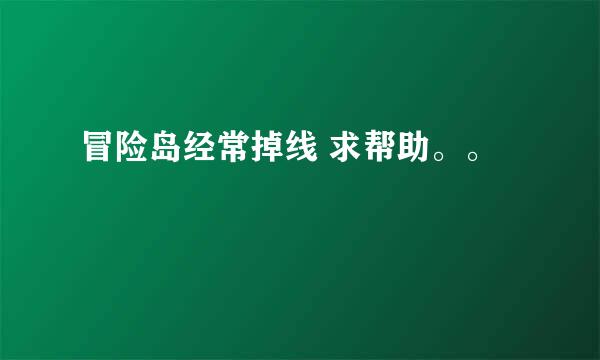 冒险岛经常掉线 求帮助。。